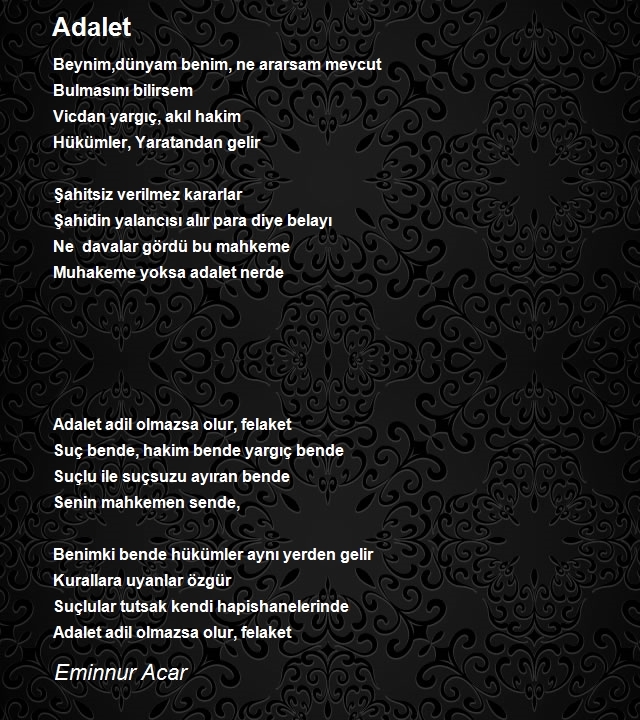 Adalet

Beynim,dünyam benim, ne ararsam mevcut
Bulmasını bilirsem
Vicdan yargıç, akıl hakim
Hükümler, Yaratandan gelir

Şahitsiz verilmez kararlar
Şahidin yalancısı alır para diye belayı
Ne  davalar gördü bu mahkeme
Muhakeme yoksa adalet nerde

Adalet adil olmazsa olur, felaket
Suç bende, hakim bende yargıç bende
Suçlu ile suçsuzu ayıran bende
Senin mahkemen sende,

Benimki bende hükümler aynı yerden gelir
Kurallara uyanlar özgür
Suçlular tutsak kendi hapishanelerinde
Adalet adil olmazsa olur, felaket

Eminnur Acar